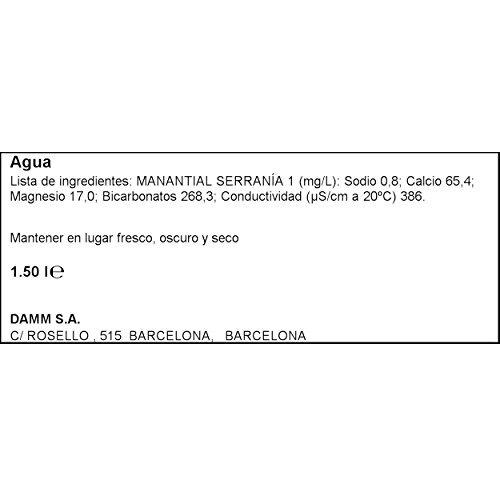 Agua

Lista de ingredientes: MANANTIAL SERRANÍA 1 (mg/L): Sodio 0,8; Calcio 65,4; Magnesio 17,0; Bicarbonatos 268,3; Conductividad (µS/cm a 20ºC) 386.

Mantener en lugar fresco, oscuro y seco

1.50 l℮

DAMM S.A.
C/ ROSELLO , 515 BARCELONA, BARCELONA